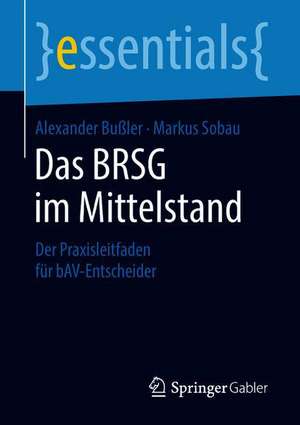 }essentials{

Alexander Bußler · Markus Sobau

Das BRSG im Mittelstand

Der Praxisleitfaden für bAV-Entscheider

Springer Gabler